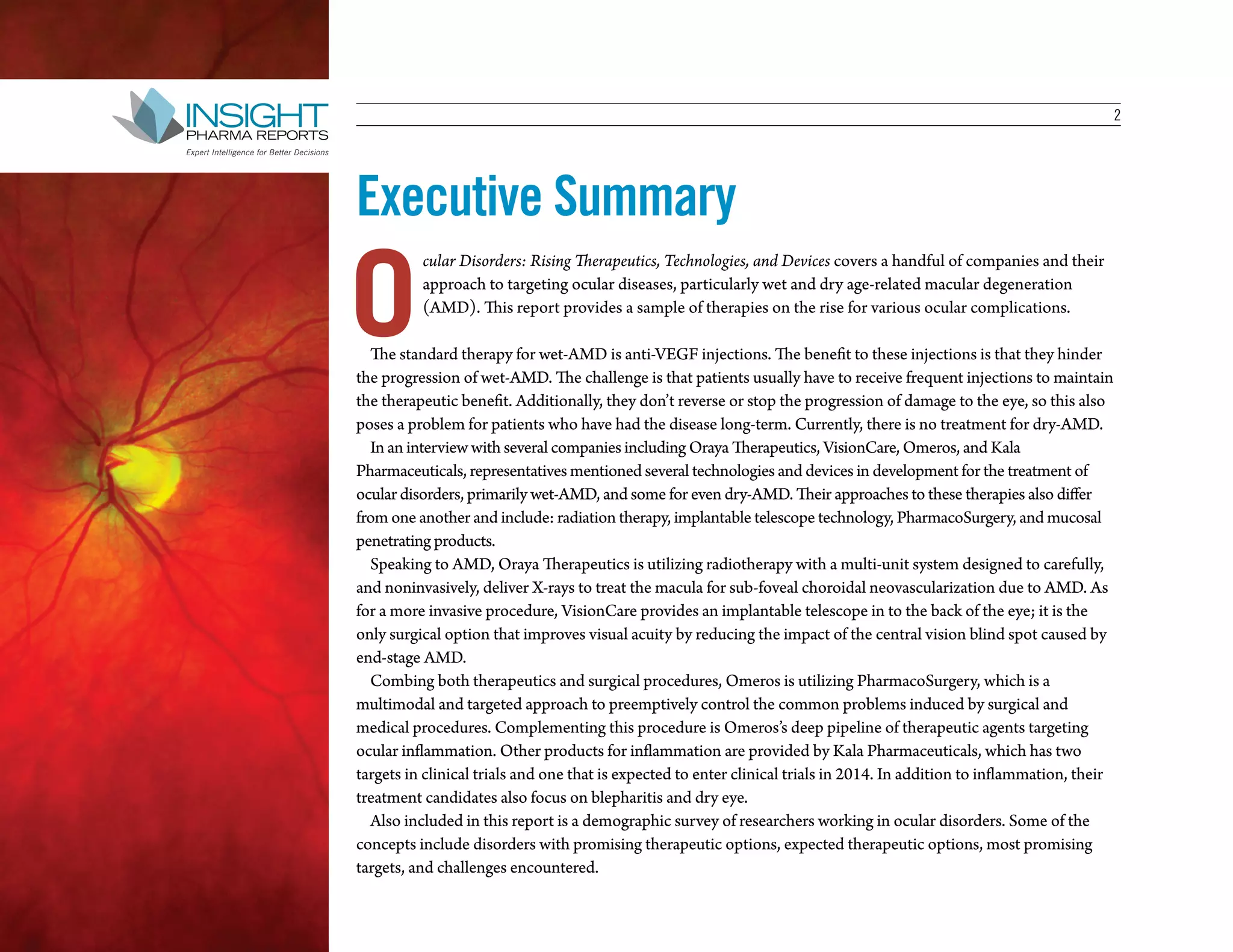 INSIGHT
PHARMA REPORTS
Expert Intelligence for Better Decisions

2

Executive Summary

Ocular Disorders: Rising Therapeutics, Technologies, and Devices covers a handful of companies and their approach to targeting ocular diseases, particularly wet and dry age-related macular degeneration (AMD). This report provides a sample of therapies on the rise for various ocular complications.

The standard therapy for wet-AMD is anti-VEGF injections. The benefit to these injections is that they hinder the progression of wet-AMD. The challenge is that patients usually have to receive frequent injections to maintain the therapeutic benefit. Additionally, they don't reverse or stop the progression of damage to the eye, so this also poses a problem for patients who have had the disease long-term. Currently, there is no treatment for dry-AMD.

In an interview with several companies including Oraya Therapeutics, VisionCare, Omeros, and Kala Pharmaceuticals, representatives mentioned several technologies and devices in development for the treatment of ocular disorders, primarily wet-AMD, and some for even dry-AMD. Their approaches to these therapies also differ from one another and include: radiation therapy, implantable telescope technology, PharmacoSurgery, and mucosal penetrating products.

Speaking to AMD, Oraya Therapeutics is utilizing radiotherapy with a multi-unit system designed to carefully, and noninvasively, deliver X-rays to treat the macula for sub-foveal choroidal neovascularization due to AMD. As for a more invasive procedure, VisionCare provides an implantable telescope in to the back of the eye; it is the only surgical option that improves visual acuity by reducing the impact of the central vision blind spot caused by end-stage AMD.

Combing both therapeutics and surgical procedures, Omeros is utilizing PharmacoSurgery, which is a multimodal and targeted approach to preemptively control the common problems induced by surgical and medical procedures. Complementing this procedure is Omeros's deep pipeline of therapeutic agents targeting ocular inflammation. Other products for inflammation are provided by Kala Pharmaceuticals, which has two targets in clinical trials and one that is expected to enter clinical trials in 2014. In addition to inflammation, their treatment candidates also focus on blepharitis and dry eye.

Also included in this report is a demographic survey of researchers working in ocular disorders. Some of the concepts include disorders with promising therapeutic options, expected therapeutic options, most promising targets, and challenges encountered.